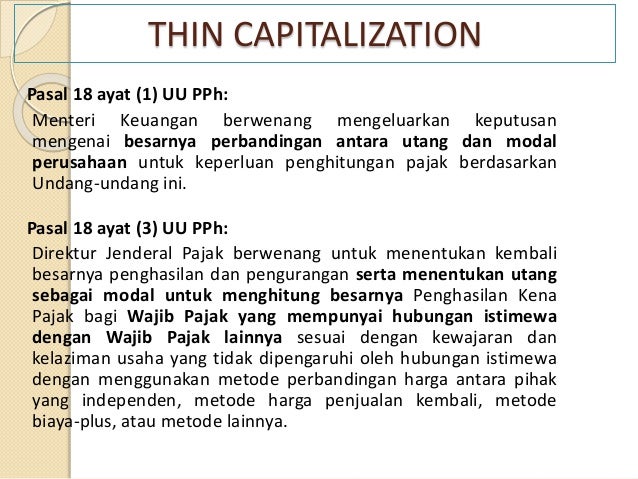 THIN CAPITALIZATION

Pasal 18 ayat (1) UU PPh:

Menteri Keuangan berwenang mengeluarkan keputusan mengenai besarnya perbandingan antara utang dan modal perusahaan untuk keperluan penghitungan pajak berdasarkan Undang-undang ini.

Pasal 18 ayat (3) UU PPh:

Direktur Jenderal Pajak berwenang untuk menentukan kembali besarnya penghasilan dan pengurangan serta menentukan utang sebagai modal untuk menghitung besarnya Penghasilan Kena Pajak bagi Wajib Pajak yang mempunyai hubungan istimewa dengan Wajib Pajak lainnya sesuai dengan kewajaran dan kelaziman usaha yang tidak dipengaruhi oleh hubungan istimewa dengan menggunakan metode perbandingan harga antara pihak yang independen, metode harga penjualan kembali, metode biaya-plus, atau metode lainnya.